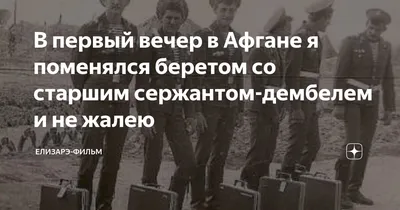 В первый вечер в Афгане я поменялся беретом со старшим сержантом-дембелем и не жалею

ЕЛИЗАРЭ-ФИЛЬМ